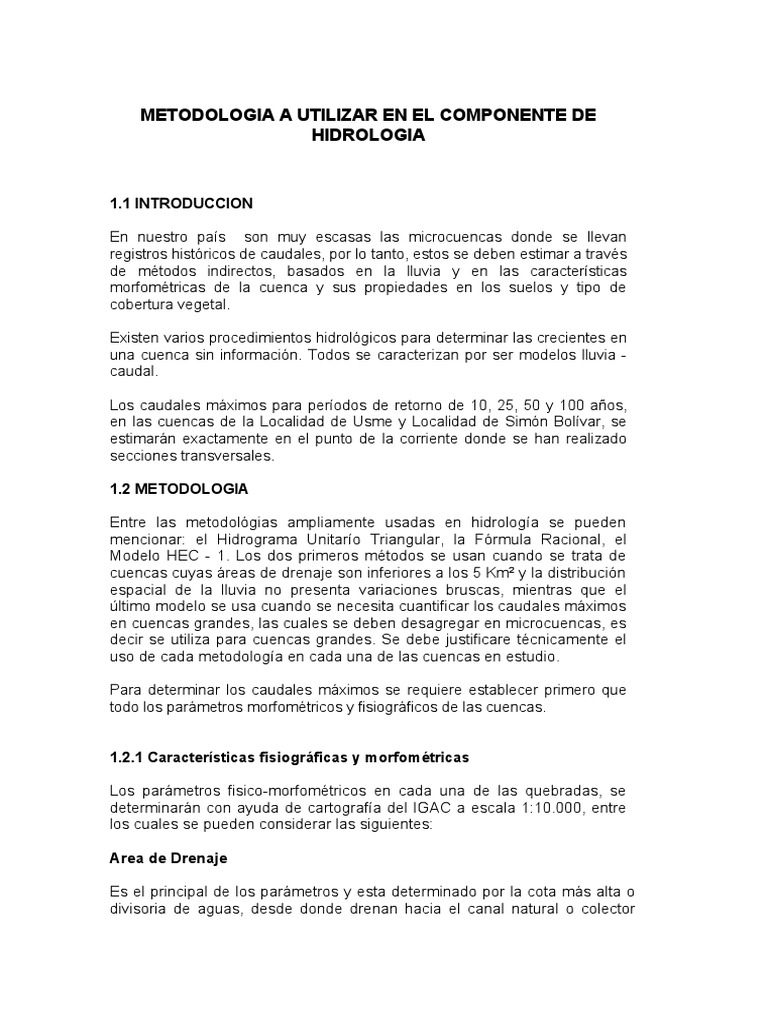 METODOLOGIA A UTILIZAR EN EL COMPONENTE DE HIDROLOGIA

1.1 INTRODUCCION

En nuestro país son muy escasas las microcuencas donde se llevan registros históricos de caudales, por lo tanto, estos se deben estimar a través de métodos indirectos, basados en la lluvia y en las características morfométricas de la cuenca y sus propiedades en los suelos y tipo de cobertura vegetal.

Existen varios procedimientos hidrológicos para determinar las crecientes en una cuenca sin información. Todos se caracterizan por ser modelos lluvia - caudal.

Los caudales máximos para períodos de retorno de 10, 25, 50 y 100 años, en las cuencas de la Localidad de Usme y Localidad de Simón Bolívar, se estimarán exactamente en el punto de la corriente donde se han realizado secciones transversales.

1.2 METODOLOGIA

Entre las metodológias ampliamente usadas en hidrología se pueden mencionar: el Hidrograma Unitarío Triangular, la Fórmula Racional, el Modelo HEC - 1. Los dos primeros métodos se usan cuando se trata de cuencas cuyas áreas de drenaje son inferiores a los 5 Km² y la distribución espacial de la lluvia no presenta variaciones bruscas, mientras que el último modelo se usa cuando se necesita cuantificar los caudales máximos en cuencas grandes, las cuales se deben desagregar en microcuencas, es decir se utiliza para cuencas grandes. Se debe justificare técnicamente el uso de cada metodología en cada una de las cuencas en estudio.

Para determinar los caudales máximos se requiere establecer primero que todo los parámetros morfométricos y fisiográficos de las cuencas.

1.2.1 Características fisiográficas y morfométricas

Los parámetros fisico-morfométricos en cada una de las quebradas, se determinarán con ayuda de cartografía del IGAC a escala 1:10.000, entre los cuales se pueden considerar las siguientes:

Area de Drenaje

Es el principal de los parámetros y esta determinado por la cota más alta o divisoria de aguas, desde donde drenan hacia el canal natural o colector